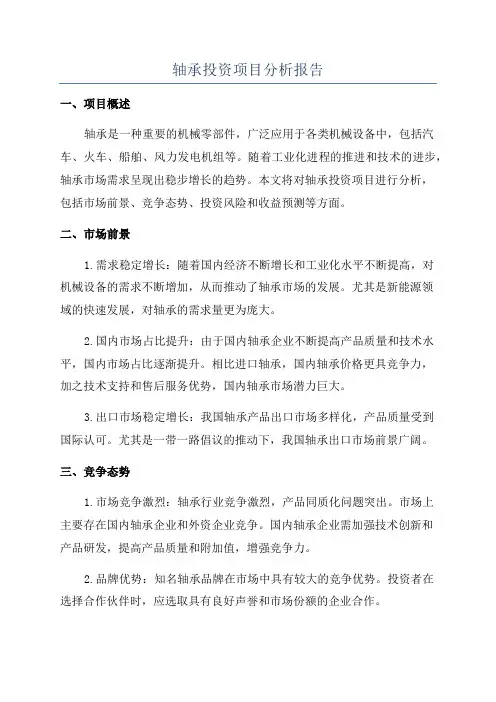 轴承投资项目分析报告

一、项目概述

轴承是一种重要的机械零部件，广泛应用于各类机械设备中，包括汽车、火车、船舶、风力发电机组等。随着工业化进程的推进和技术的进步，轴承市场需求呈现出稳步增长的趋势。本文将对轴承投资项目进行分析，包括市场前景、竞争态势、投资风险和收益预测等方面。

二、市场前景

1.需求稳定增长：随着国内经济不断增长和工业化水平不断提高，对机械设备的需求不断增加，从而推动了轴承市场的发展。尤其是新能源领域的快速发展，对轴承的需求量更为庞大。

2.国内市场占比提升：由于国内轴承企业不断提高产品质量和技术水平，国内市场占比逐渐提升。相比进口轴承，国内轴承价格更具竞争力，加之技术支持和售后服务优势，国内轴承市场潜力巨大。

3.出口市场稳定增长：我国轴承产品出口市场多样化，产品质量受到国际认可。尤其是一带一路倡议的推动下，我国轴承出口市场前景广阔。

三、竞争态势

1.市场竞争激烈：轴承行业竞争激烈，产品同质化问题突出。市场上主要存在国内轴承企业和外资企业竞争。国内轴承企业需加强技术创新和产品研发，提高产品质量和附加值，增强竞争力。

2.品牌优势：知名轴承品牌在市场中具有较大的竞争优势。投资者在选择合作伙伴时，应选取具有良好声誉和市场份额的企业合作。